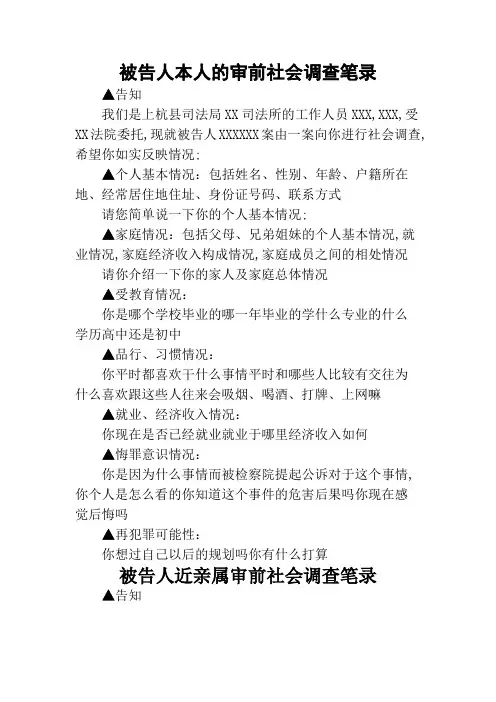 被告人本人的审前社会调查笔录

▲告知

我们是上杭县司法局 XX 司法所的工作人员 XXX,XXX,受 XX 法院委托,现就被告人 XXXXXX 案由一案向你进行社会调查,希望你如实反映情况:

▲个人基本情况:包括姓名、性别、年龄、户籍所在地、经常居住地住址、身份证号码、联系方式

请您简单说一下你的个人基本情况:

▲家庭情况:包括父母、兄弟姐妹的个人基本情况,就业情况,家庭经济收入构成情况,家庭成员之间的相处情况

请你介绍一下你的家人及家庭总体情况

▲受教育情况:

你是哪个学校毕业的哪一年毕业的学什么专业的什么学历高中还是初中

▲品行、习惯情况:

你平时都喜欢干什么事情平时和哪些人比较有交往为什么喜欢跟这些人往来会吸烟、喝酒、打牌、上网嘛

▲就业、经济收入情况:

你现在是否已经就业就业于哪里经济收入如何

▲悔罪意识情况:

你是因为什么事情而被检察院提起公诉对于这个事情,你个人是怎么看的你知道这个事件的危害后果吗你现在感觉后悔吗

▲再犯罪可能性:

你想过自己以后的规划吗你有什么打算

被告人近亲属审前社会调查笔录

▲告知